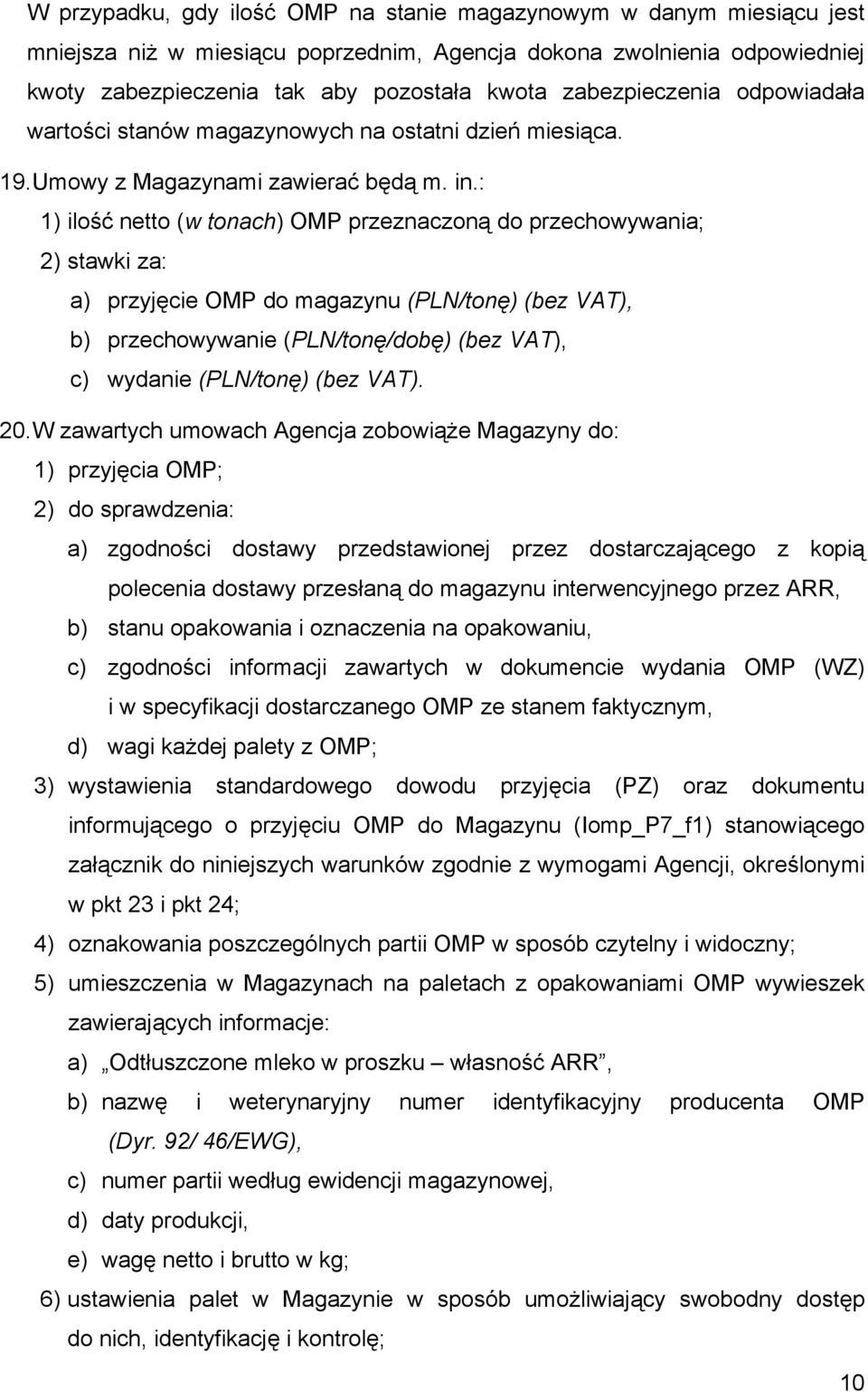 W przypadku, gdy ilość OMP na stanie magazynowym w danym miesiącu jest mniejsza niż w miesiącu poprzednim, Agencja dokona zwolnienia odpowiedniej kwoty zabezpieczenia tak aby pozostała kwota zabezpieczenia odpowiadała wartości stanów magazynowych na ostatni dzień miesiąca.

19. Umowy z Magazynami zawierać będą m. in.:

1) ilość netto (w tonach) OMP przeznaczoną do przechowywania;

2) stawki za:

a) przyjęcie OMP do magazynu (PLN/tonę) (bez VAT),

b) przechowywanie (PLN/tonę/dobę) (bez VAT),

c) wydanie (PLN/tonę) (bez VAT).

20. W zawartych umowach Agencja zobowiąże Magazyny do:

1) przyjęcia OMP;

2) do sprawdzenia:

a) zgodności dostawy przedstawionej przez dostarczającego z kopią polecenia dostawy przesłaną do magazynu interwencyjnego przez ARR,

b) stanu opakowania i oznaczenia na opakowaniu,

c) zgodności informacji zawartych w dokumencie wydania OMP (WZ) i w specyfikacji dostarczanego OMP ze stanem faktycznym,

d) wagi każdej palety z OMP;

3) wystawienia standardowego dowodu przyjęcia (PZ) oraz dokumentu informującego o przyjęciu OMP do Magazynu (Iomp_P7_f1) stanowiącego załącznik do niniejszych warunków zgodnie z wymogami Agencji, określonymi w pkt 23 i pkt 24;

4) oznakowania poszczególnych partii OMP w sposób czytelny i widoczny;

5) umieszczenia w Magazynach na paletach z opakowaniami OMP wywieszek zawierających informacje:

a) „Odtłuszczone mleko w proszku – własność ARR”,

b) nazwę i weterynaryjny numer identyfikacyjny producenta OMP (Dyr. 92/ 46/EWG),

c) numer partii według ewidencji magazynowej,

d) daty produkcji,

e) wagę netto i brutto w kg;

6) ustawienia palet w Magazynie w sposób umożliwiający swobodny dostęp do nich, identyfikację i kontrolę;

10